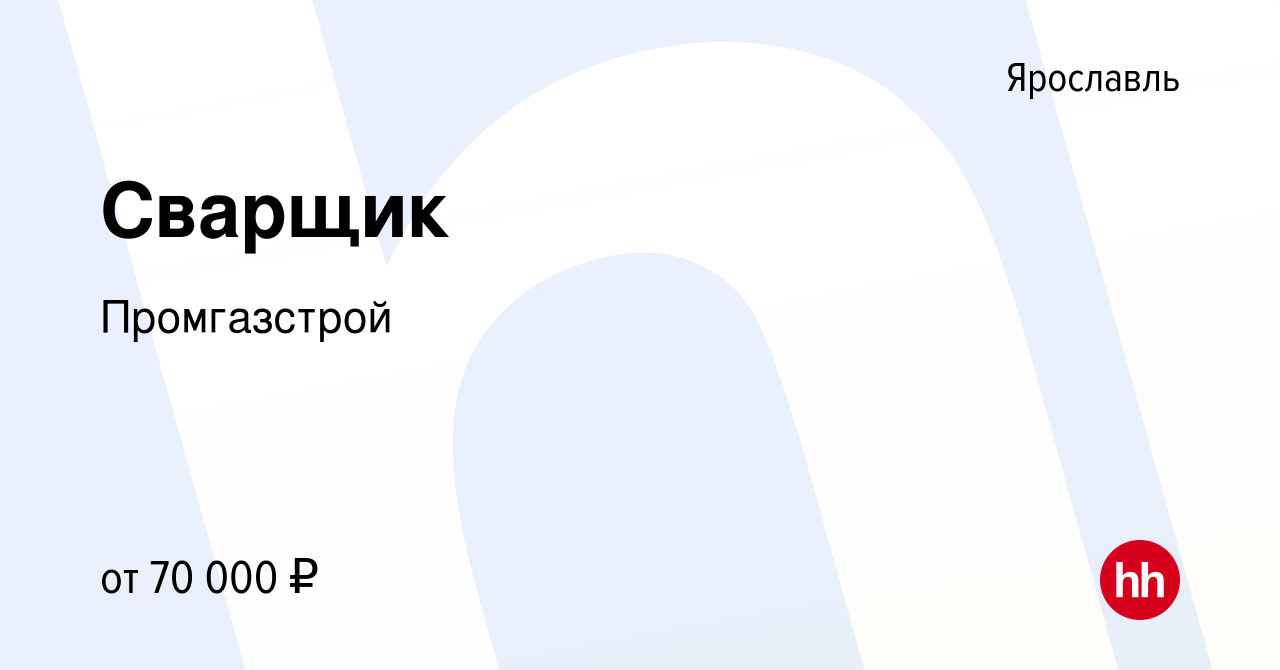 Ярославль

Сварщик

Промгазстрой

от 70 000 ₽

hh